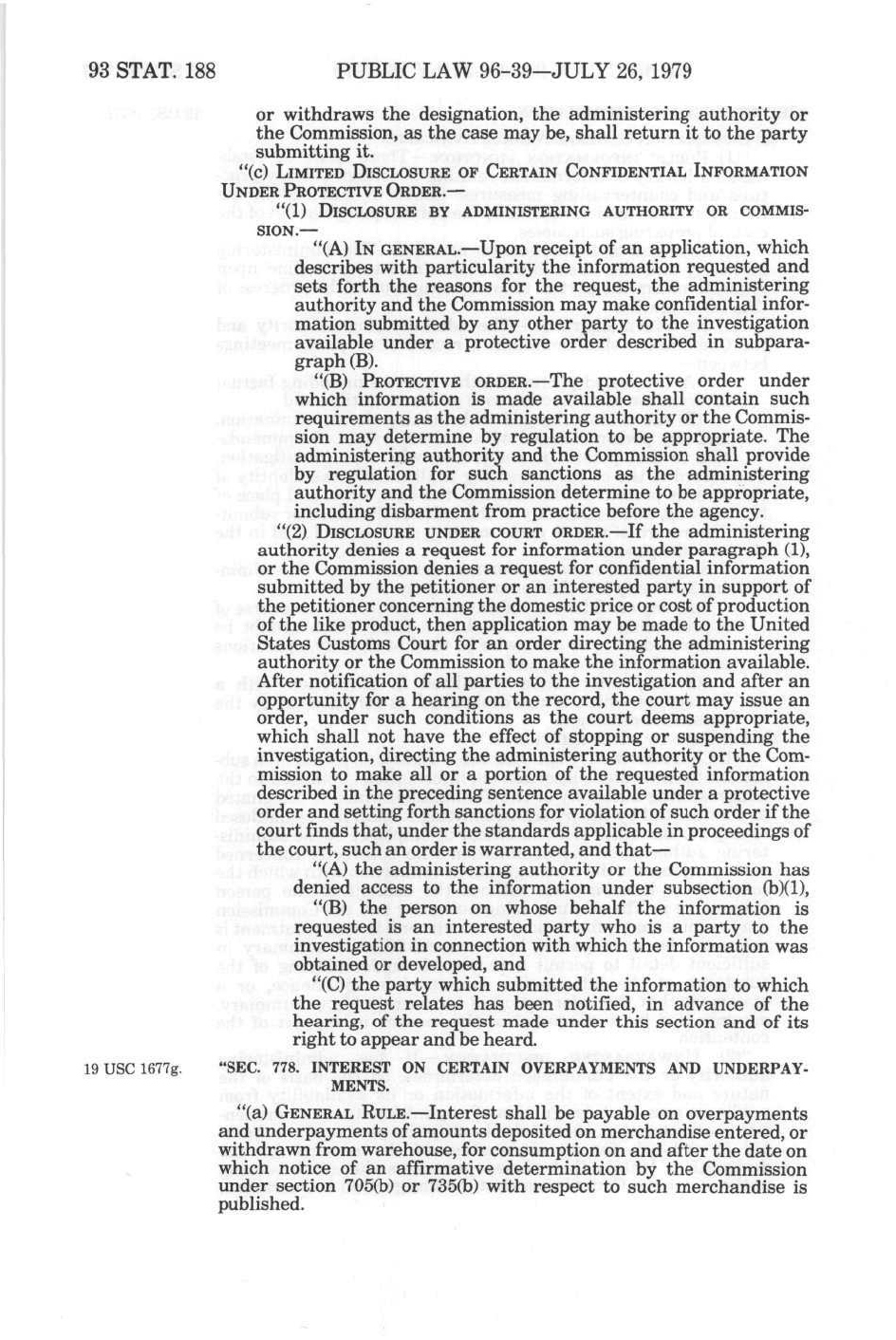 93 STAT. 188 PUBLIC LAW 96-39—JULY 26, 1979

or withdraws the designation, the administering authority or the Commission, as the case may be, shall return it to the party submitting it.

"(c) LIMITED DISCLOSURE OF CERTAIN CONFIDENTIAL INFORMATION UNDER PROTECTIVE ORDER.—

"(1) DISCLOSURE BY ADMINISTERING AUTHORITY OR COMMISSION.—

"(A) IN GENERAL.—Upon receipt of an application, which describes with particularity the information requested and sets forth the reasons for the request, the administering authority and the Commission may make confidential information submitted by any other party to the investigation available under a protective order described in subparagraph (B).

"(B) PROTECTIVE ORDER.—The protective order under which information is made available shall contain such requirements as the administering authority or the Commission may determine by regulation to be appropriate. The administering authority and the Commission shall provide by regulation for such sanctions as the administering authority and the Commission determine to be appropriate, including disbarment from practice before the agency.

"(2) DISCLOSURE UNDER COURT ORDER.—If the administering authority denies a request for information under paragraph (1), or the Commission denies a request for confidential information submitted by the petitioner or an interested party in support of the petitioner concerning the domestic price or cost of production of the like product, then application may be made to the United States Customs Court for an order directing the administering authority or the Commission to make the information available. After notification of all parties to the investigation and after an opportunity for a hearing on the record, the court may issue an order, under such conditions as the court deems appropriate, which shall not have the effect of stopping or suspending the investigation, directing the administering authority or the Commission to make all or a portion of the requested information described in the preceding sentence available under a protective order and setting forth sanctions for violation of such order if the court finds that, under the standards applicable in proceedings of the court, such an order is warranted, and that—

"(A) the administering authority or the Commission has denied access to the information under subsection (b)(1),

"(B) the person on whose behalf the information is requested is an interested party who is a party to the investigation in connection with which the information was obtained or developed, and

"(C) the party which submitted the information to which the request relates has been notified, in advance of the hearing, of the request made under this section and of its right to appear and be heard.

19 USC 1677g.

"SEC. 778. INTEREST ON CERTAIN OVERPAYMENTS AND UNDERPAYMENTS.

"(a) GENERAL RULE.—Interest shall be payable on overpayments and underpayments of amounts deposited on merchandise entered, or withdrawn from warehouse, for consumption on and after the date on which notice of an affirmative determination by the Commission under section 705(b) or 735(b) with respect to such merchandise is published.